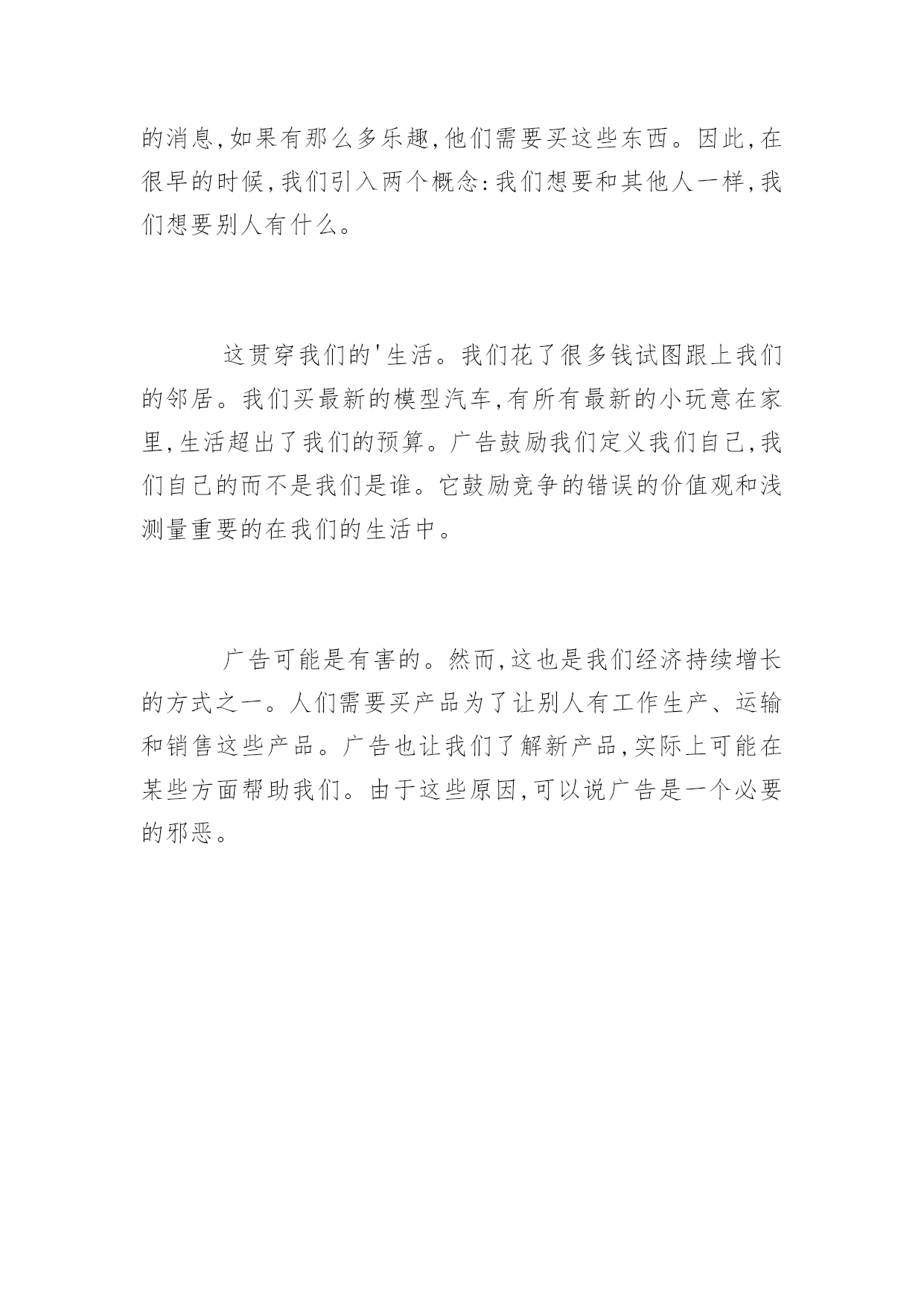 的消息,如果有那么多乐趣,他们需要买这些东西。因此,在很早的时候,我们引入两个概念:我们想要和其他人一样,我们想要别人有什么。

这贯穿我们的'生活。我们花了很多钱试图跟上我们的邻居。我们买最新的模型汽车,有所有最新的小玩意在家里,生活超出了我们的预算。广告鼓励我们定义我们自己,我们自己的而不是我们是谁。它鼓励竞争的错误的价值观和浅测量重要的在我们的生活中。

广告可能是有害的。然而,这也是我们经济持续增长的方式之一。人们需要买产品为了让别人有工作生产、运输和销售这些产品。广告也让我们了解新产品,实际上可能在某些方面帮助我们。由于这些原因,可以说广告是一个必要的邪恶。